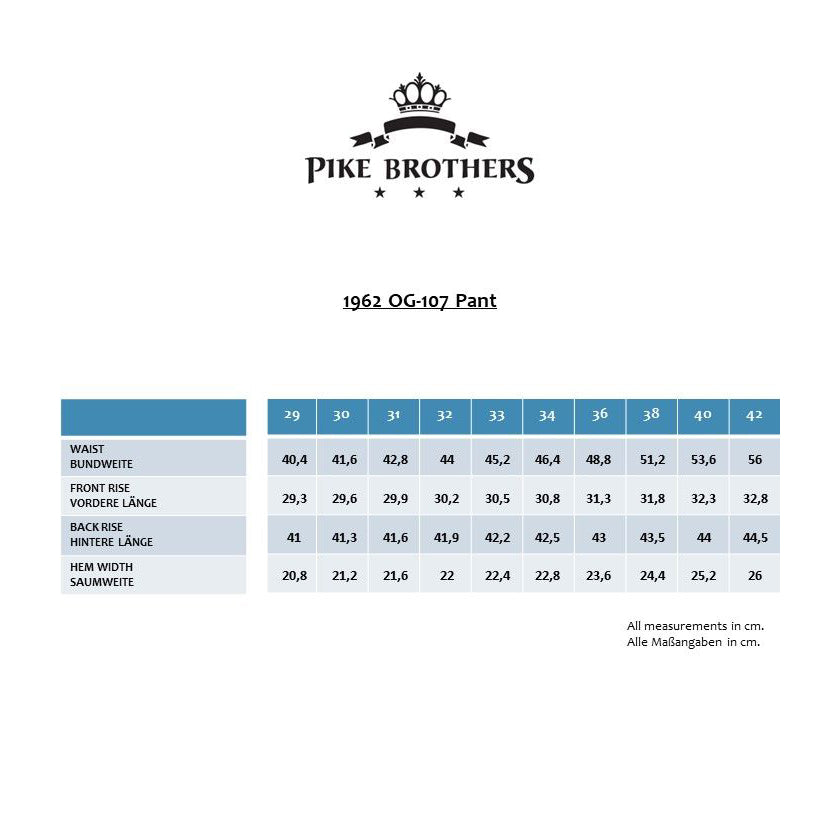 PIKE BROTHERS

1962 OG-107 Pant

| | 29 | 30 | 31 | 32 | 33 | 34 | 36 | 38 | 40 | 42 |
|---|---|---|---|---|---|---|---|---|---|---|
| WAIST BUNDWEITE | 40,4 | 41,6 | 42,8 | 44 | 45,2 | 46,4 | 48,8 | 51,2 | 53,6 | 56 |
| FRONT RISE VORDERE LÄNGE | 29,3 | 29,6 | 29,9 | 30,2 | 30,5 | 30,8 | 31,3 | 31,8 | 32,3 | 32,8 |
| BACK RISE HINTERE LÄNGE | 41 | 41,3 | 41,6 | 41,9 | 42,2 | 42,5 | 43 | 43,5 | 44 | 44,5 |
| HEM WIDTH SAUMWEITE | 20,8 | 21,2 | 21,6 | 22 | 22,4 | 22,8 | 23,6 | 24,4 | 25,2 | 26 |

All measurements in cm.
Alle Maßangaben in cm.